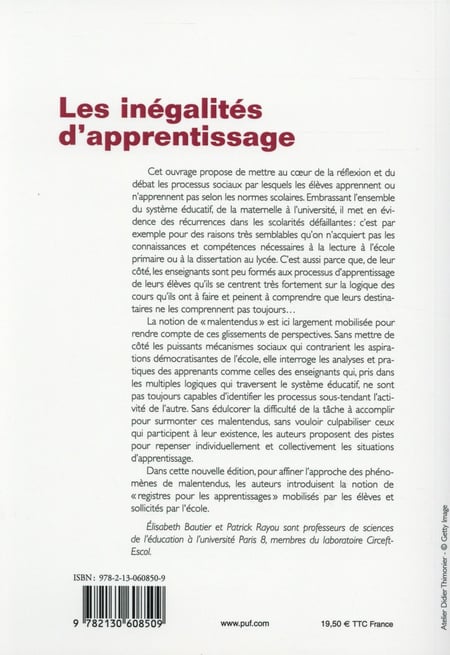 Les inégalités d'apprentissage

Cet ouvrage propose de mettre au cœur de la réflexion et du débat les processus sociaux par lesquels les élèves apprennent ou n'apprennent pas selon les normes scolaires. Embrassant l'ensemble du système éducatif, de la maternelle à l'université, il met en évidence des récurrences dans les scolarités défaillantes : c'est par exemple pour des raisons très semblables qu'on n'acquiert pas les connaissances et compétences nécessaires à la lecture à l'école primaire ou à la dissertation au lycée. C'est aussi parce que, de leur côté, les enseignants sont peu formés aux processus d'apprentissage de leurs élèves qu'ils se centrent très fortement sur la logique des cours qu'ils ont à faire et peinent à comprendre que leurs destinataires ne les comprennent pas toujours…

La notion de « malentendus » est ici largement mobilisée pour rendre compte de ces glissements de perspectives. Sans mettre de côté les puissants mécanismes sociaux qui contrarient les aspirations démocratisantes de l'école, elle interroge les analyses et pratiques des apprenants comme celles des enseignants qui, pris dans les multiples logiques qui traversent le système éducatif, ne sont pas toujours capables d'identifier les processus sous-tendant l'activité de l'autre. Sans édulcorer la difficulté de la tâche à accomplir pour surmonter ces malentendus, sans vouloir culpabiliser ceux qui participent à leur existence, les auteurs proposent des pistes pour repenser individuellement et collectivement les situations d'apprentissage.

Dans cette nouvelle édition, pour affiner l'approche des phénomènes de malentendus, les auteurs introduisent la notion de « registres pour les apprentissages » mobilisés par les élèves et sollicités par l'école.

Élisabeth Bautier et Patrick Rayou sont professeurs de sciences de l'éducation à l'université Paris 8, membres du laboratoire Circeft-Escol.

ISBN : 978-2-13-060850-9

9 782130 608509

www.puf.com

19,50 € TTC France

Atelier Didier Thimonier - © Getty Image